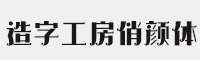 造字工房俏颜体